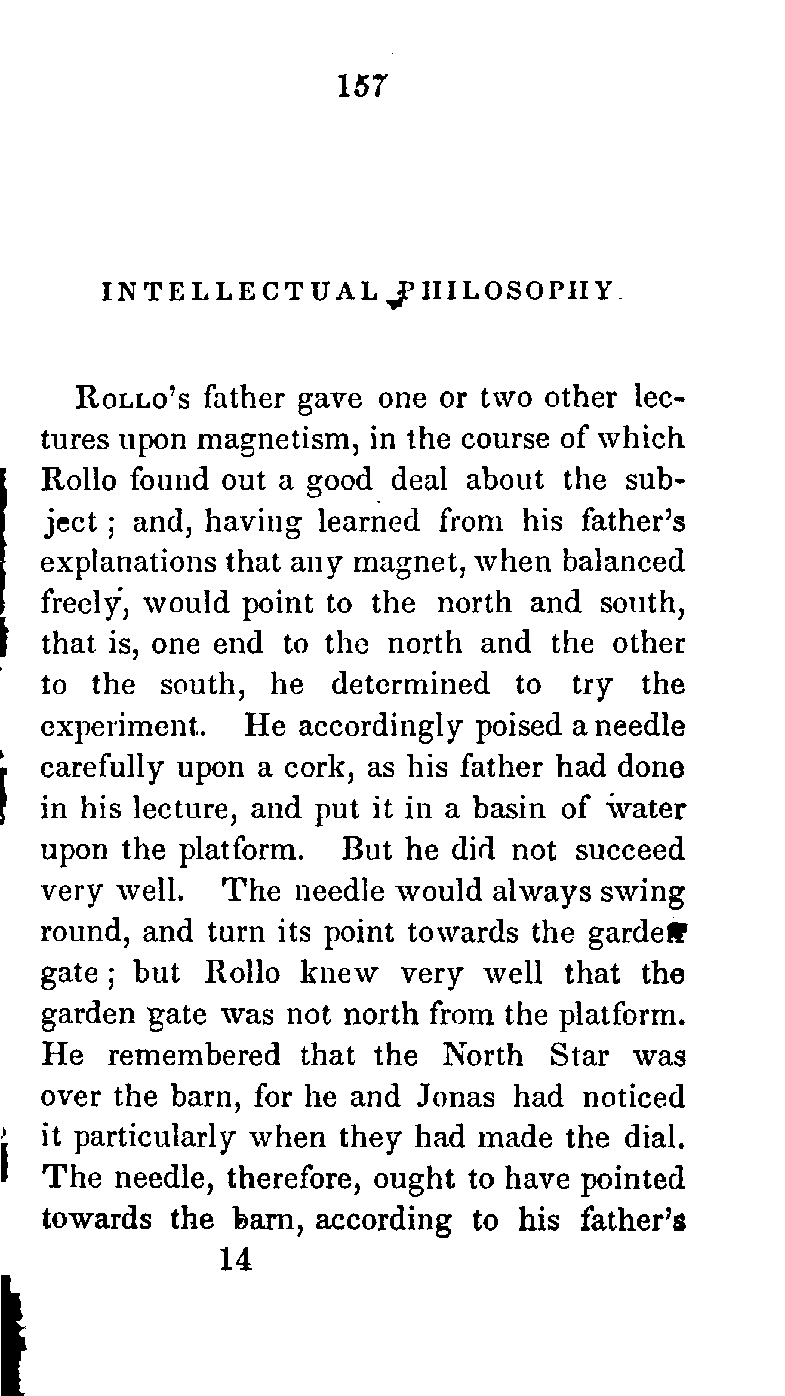 157

INTELLECTUAL PHILOSOPHY.

Rollo's father gave one or two other lectures upon magnetism, in the course of which Rollo found out a good deal about the subject; and, having learned from his father's explanations that any magnet, when balanced freely, would point to the north and south, that is, one end to the north and the other to the south, he determined to try the experiment. He accordingly poised a needle carefully upon a cork, as his father had done in his lecture, and put it in a basin of water upon the platform. But he did not succeed very well. The needle would always swing round, and turn its point towards the garden gate; but Rollo knew very well that the garden gate was not north from the platform. He remembered that the North Star was over the barn, for he and Jonas had noticed it particularly when they had made the dial. The needle, therefore, ought to have pointed towards the barn, according to his father's

14